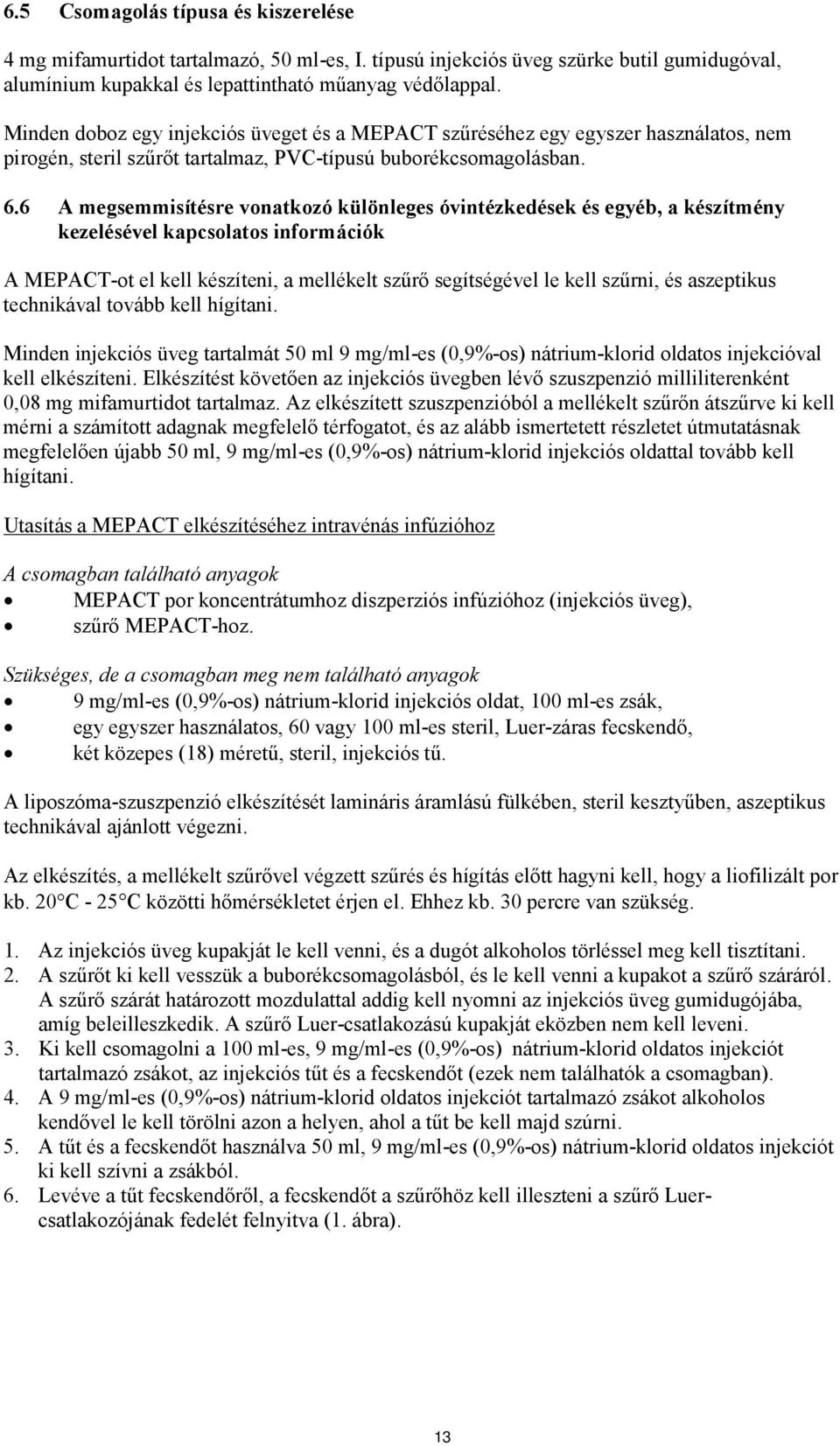 6.5 Csomagolás típusa és kiszerelése

4 mg mifamurtidot tartalmazó, 50 ml-es, I. típusú injekciós üveg szürke butil gumidugóval, alumínium kupakkal és lepattintható műanyag védőlappal.

Minden doboz egy injekciós üveget és a MEPACT szűréséhez egy egyszer használatos, nem pirogén, steril szűrőt tartalmaz, PVC-típusú buborékcsomagolásban.

6.6 A megsemmisítésre vonatkozó különleges óvintézkedések és egyéb, a készítmény kezelésével kapcsolatos információk

A MEPACT-ot el kell készíteni, a mellékelt szűrő segítségével le kell szűrni, és aszeptikus technikával tovább kell hígítani.

Minden injekciós üveg tartalmát 50 ml 9 mg/ml-es (0,9%-os) nátrium-klorid oldatos injekcióval kell elkészíteni. Elkészítést követően az injekciós üvegben lévő szuszpenzió milliliterenként 0,08 mg mifamurtidot tartalmaz. Az elkészített szuszpenzióból a mellékelt szűrőn átszűrve ki kell mérni a számított adagnak megfelelő térfogatot, és az alább ismertetett részletet útmutatásnak megfelelően újabb 50 ml, 9 mg/ml-es (0,9%-os) nátrium-klorid injekciós oldattal tovább kell hígítani.

Utasítás a MEPACT elkészítéséhez intravénás infúzióhoz

A csomagban található anyagok
• MEPACT por koncentrátumhoz diszperziós infúzióhoz (injekciós üveg),
• szűrő MEPACT-hoz.

Szükséges, de a csomagban meg nem található anyagok
• 9 mg/ml-es (0,9%-os) nátrium-klorid injekciós oldat, 100 ml-es zsák,
• egy egyszer használatos, 60 vagy 100 ml-es steril, Luer-záras fecskendő,
• két közepes (18) méretű, steril, injekciós tű.

A liposzóma-szuszpenzió elkészítését lamináris áramlású fülkében, steril kesztyűben, aszeptikus technikával ajánlott végezni.

Az elkészítés, a mellékelt szűrővel végzett szűrés és hígítás előtt hagyni kell, hogy a liofilizált por kb. 20°C - 25°C közötti hőmérsékletet érjen el. Ehhez kb. 30 percre van szükség.

1. Az injekciós üveg kupakját le kell venni, és a dugót alkoholos törléssel meg kell tisztítani.
2. A szűrőt ki kell vesszük a buborékcsomagolásból, és le kell venni a kupakot a szűrő száráról. A szűrő szárát határozott mozdulattal addig kell nyomni az injekciós üveg gumidugójába, amíg beleilleszkedik. A szűrő Luer-csatlakozású kupakját eközben nem kell leveni.
3. Ki kell csomagolni a 100 ml-es, 9 mg/ml-es (0,9%-os) nátrium-klorid oldatos injekciót tartalmazó zsákot, az injekciós tűt és a fecskendőt (ezek nem találhatók a csomagban).
4. A 9 mg/ml-es (0,9%-os) nátrium-klorid oldatos injekciót tartalmazó zsákot alkoholos kendővel le kell törölni azon a helyen, ahol a tűt be kell majd szúrni.
5. A tűt és a fecskendőt használva 50 ml, 9 mg/ml-es (0,9%-os) nátrium-klorid oldatos injekciót ki kell szívni a zsákból.
6. Levéve a tűt fecskendőről, a fecskendőt a szűrőhöz kell illeszteni a szűrő Luer-csatlakozójának fedelét felnyitva (1. ábra).

13